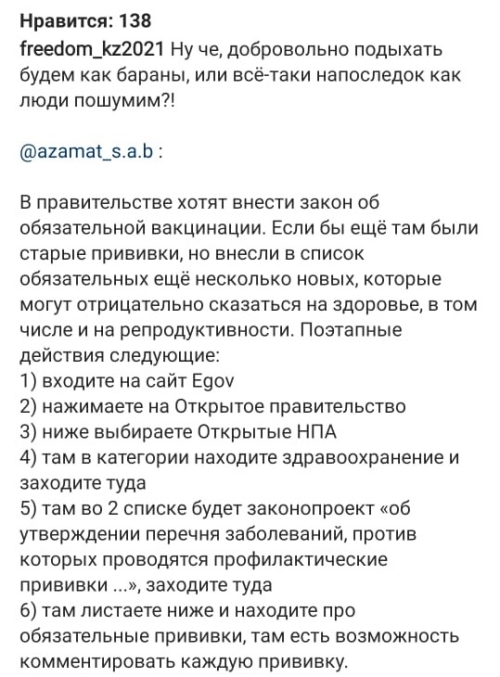 Нравится: 138
freedom_kz2021 Ну че, добровольно подыхать будем как бараны, или всё-таки напоследок как люди пошумим?!

@azamat_s.a.b :

В правительстве хотят внести закон об обязательной вакцинации. Если бы ещё там были старые прививки, но внесли в список обязательных ещё несколько новых, которые могут отрицательно сказаться на здоровье, в том числе и на репродуктивности. Поэтапные действия следующие:
1) входите на сайт Egov
2) нажимаете на Открытое правительство
3) ниже выбираете Открытые НПА
4) там в категории находите здравоохранение и заходите туда
5) там во 2 списке будет законопроект «об утверждении перечня заболеваний, против которых проводятся профилактические прививки ...», заходите туда
6) там листаете ниже и находите про обязательные прививки, там есть возможность комментировать каждую прививку.